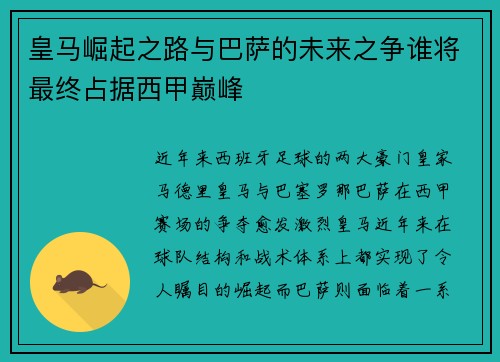 皇马崛起之路与巴萨的未来之争谁将最终占据西甲巅峰

近年来西班牙足球的两大豪门皇家马德里皇马与巴塞罗那巴萨在西甲赛场的争夺愈发激烈皇马近年来在球队结构和战术体系上都实现了令人瞩目的崛起而巴萨则面临着一系